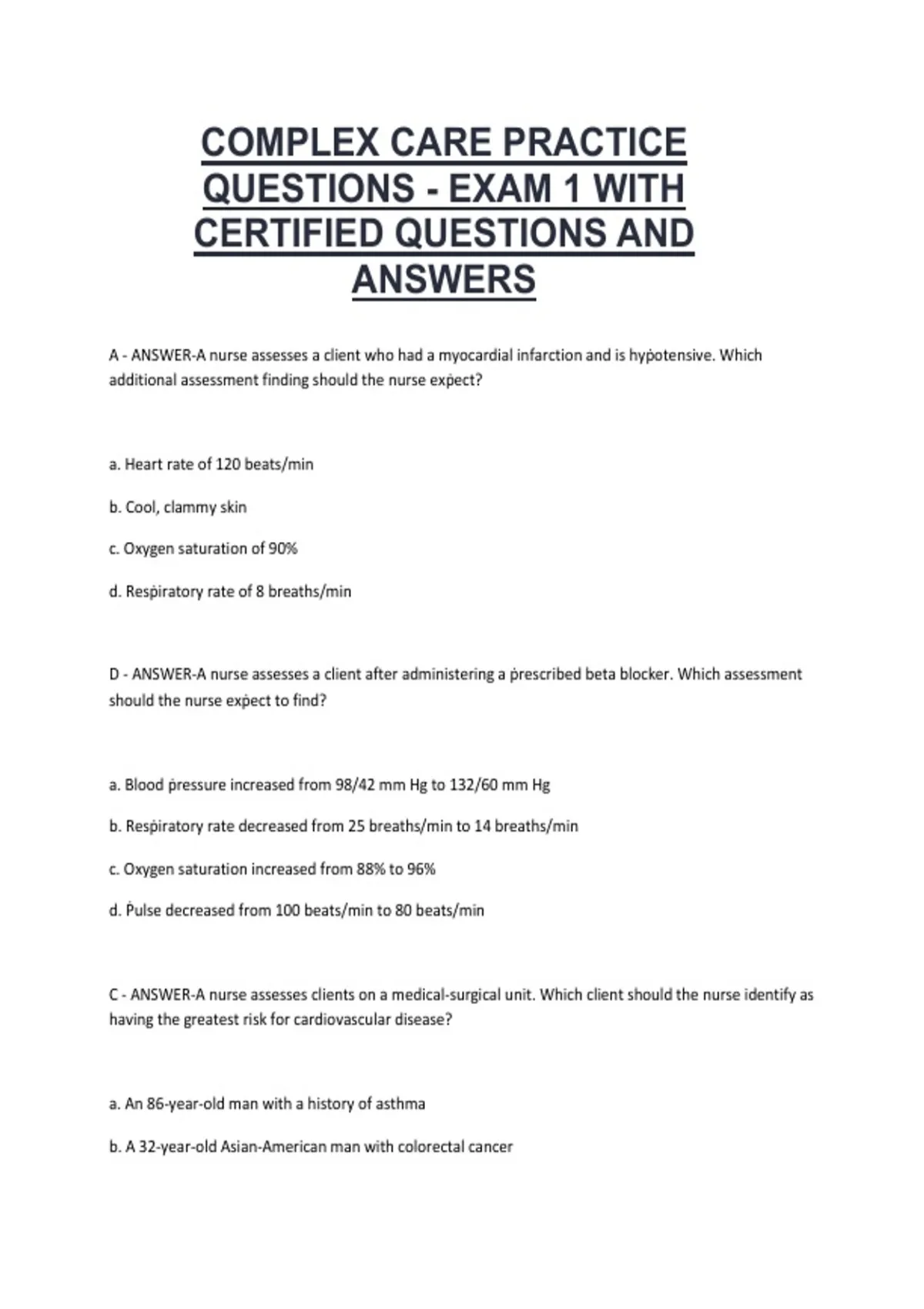 COMPLEX CARE PRACTICE QUESTIONS - EXAM 1 WITH CERTIFIED QUESTIONS AND ANSWERS

A - ANSWER-A nurse assesses a client who had a myocardial infarction and is hypotensive. Which additional assessment finding should the nurse expect?

a. Heart rate of 120 beats/min

b. Cool, clammy skin

c. Oxygen saturation of 90%

d. Respiratory rate of 8 breaths/min

D - ANSWER-A nurse assesses a client after administering a prescribed beta blocker. Which assessment should the nurse expect to find?

a. Blood pressure increased from 98/42 mm Hg to 132/60 mm Hg

b. Respiratory rate decreased from 25 breaths/min to 14 breaths/min

c. Oxygen saturation increased from 88% to 96%

d. Pulse decreased from 100 beats/min to 80 beats/min

C - ANSWER-A nurse assesses clients on a medical-surgical unit. Which client should the nurse identify as having the greatest risk for cardiovascular disease?

a. An 86-year-old man with a history of asthma

b. A 32-year-old Asian-American man with colorectal cancer